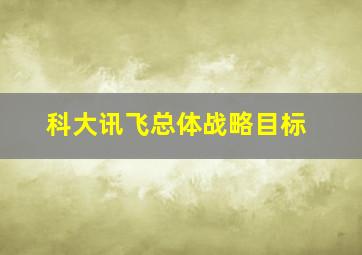 科大讯飞总体战略目标